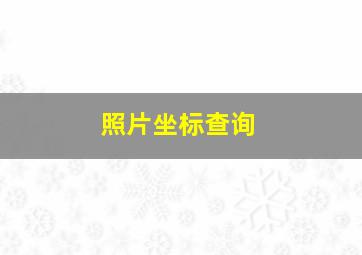 照片坐标查询